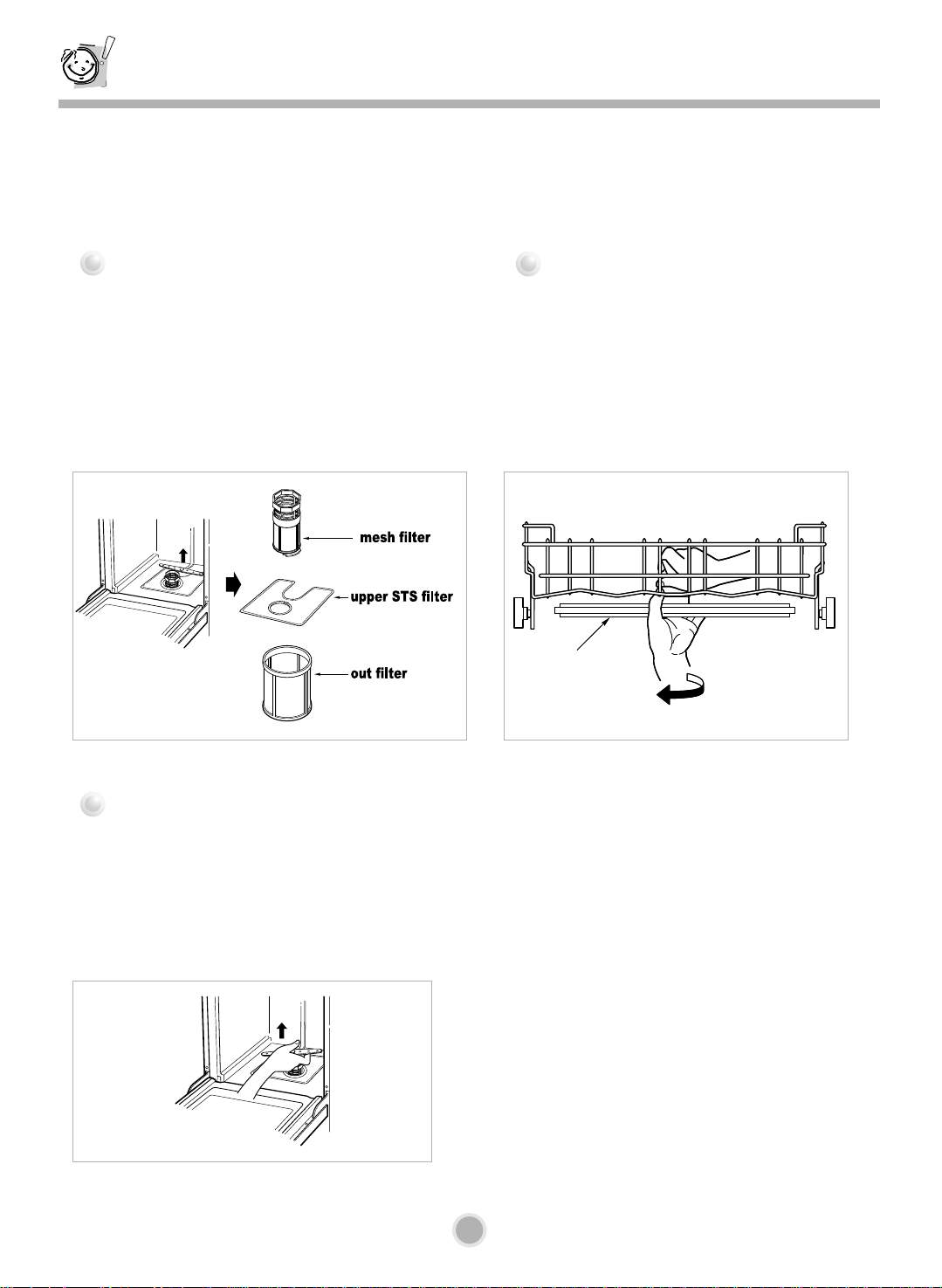 mesh filter

upper STS filter

out filter